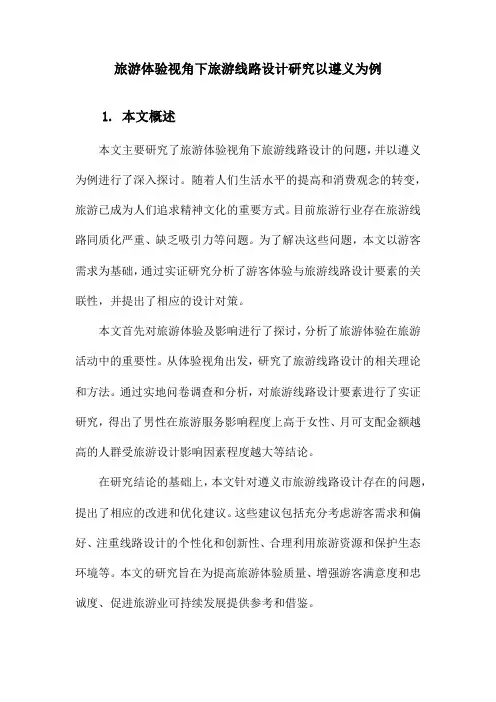 旅游体验视角下旅游线路设计研究以遵义为例

1. 本文概述

本文主要研究了旅游体验视角下旅游线路设计的问题，并以遵义为例进行了深入探讨。随着人们生活水平的提高和消费观念的转变，旅游已成为人们追求精神文化的重要方式。目前旅游行业存在旅游线路同质化严重、缺乏吸引力等问题。为了解决这些问题，本文以游客需求为基础，通过实证研究分析了游客体验与旅游线路设计要素的关联性，并提出了相应的设计对策。

本文首先对旅游体验及影响进行了探讨，分析了旅游体验在旅游活动中的重要性。从体验视角出发，研究了旅游线路设计的相关理论和方法。通过实地问卷调查和分析，对旅游线路设计要素进行了实证研究，得出了男性在旅游服务影响程度上高于女性、月可支配金额越高的人群受旅游设计影响因素程度越大等结论。

在研究结论的基础上，本文针对遵义市旅游线路设计存在的问题，提出了相应的改进和优化建议。这些建议包括充分考虑游客需求和偏好、注重线路设计的个性化和创新性、合理利用旅游资源和保护生态环境等。本文的研究旨在为提高旅游体验质量、增强游客满意度和忠诚度、促进旅游业可持续发展提供参考和借鉴。